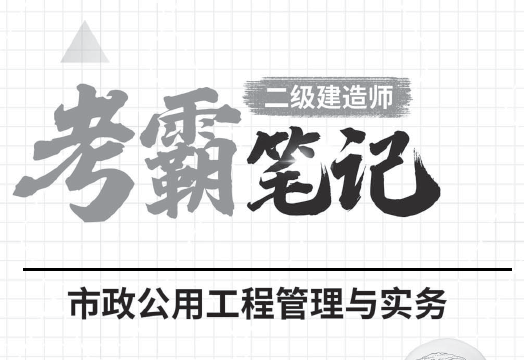 二级建造师
考霸笔记

市政公用工程管理与实务